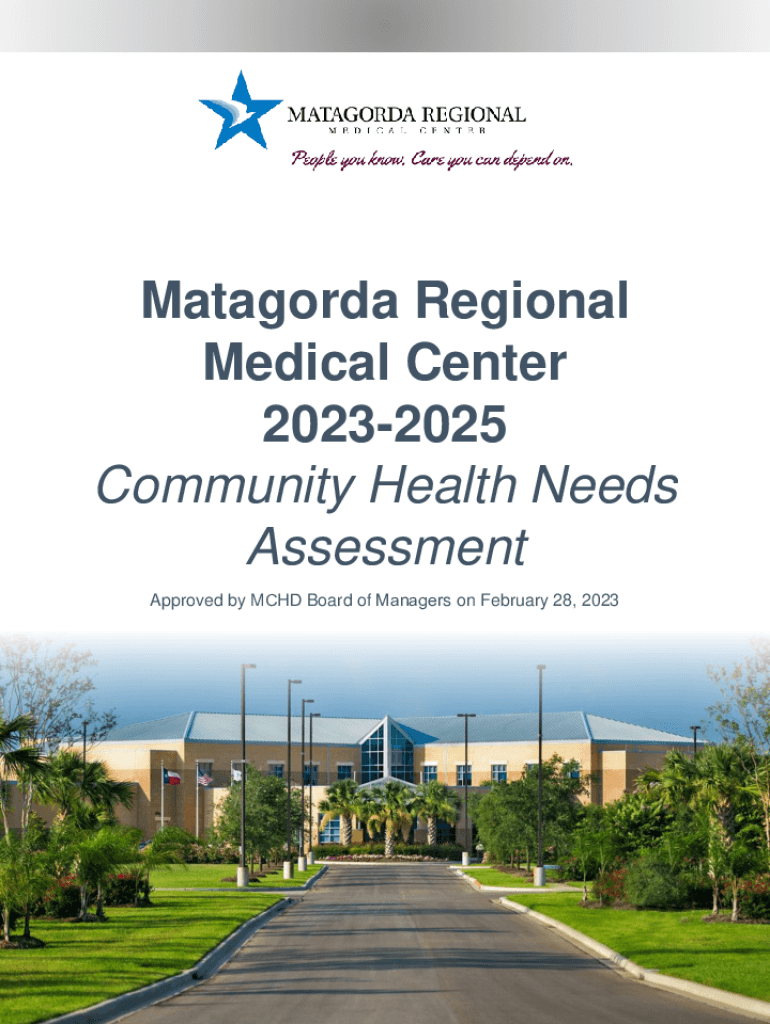 MATAGORDA REGIONAL
MEDICAL CENTER
People you know. Care you can depend on.

Matagorda Regional
Medical Center
2023-2025
Community Health Needs
Assessment

Approved by MCHD Board of Managers on February 28, 2023